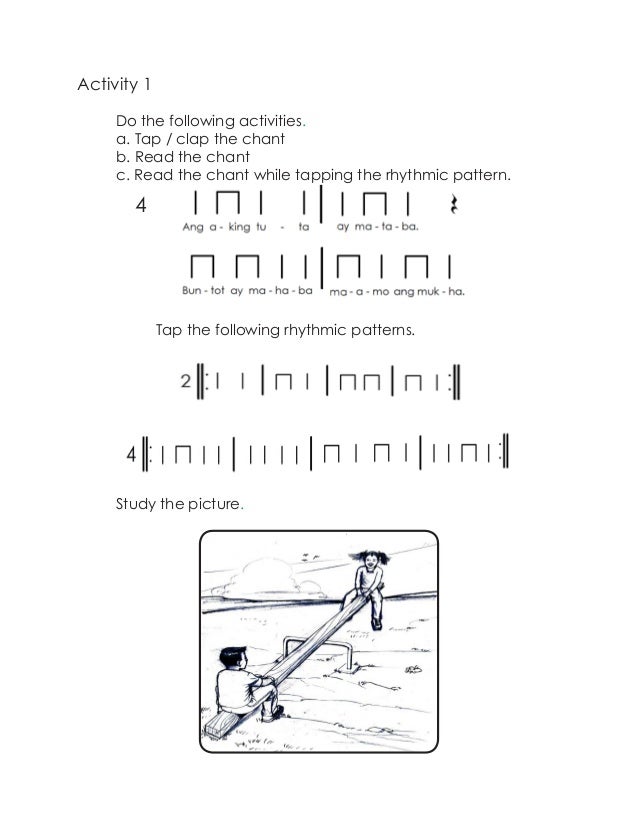 Activity 1

Do the following activities.
a. Tap / clap the chant
b. Read the chant
c. Read the chant while tapping the rhythmic pattern.

4

Ang a - king tu - ta ay ma - ta - ba.

Bun - tot ay ma - ha - ba ma - a - mo ang muk - ha.

Tap the following rhythmic patterns.

2

4

Study the picture.